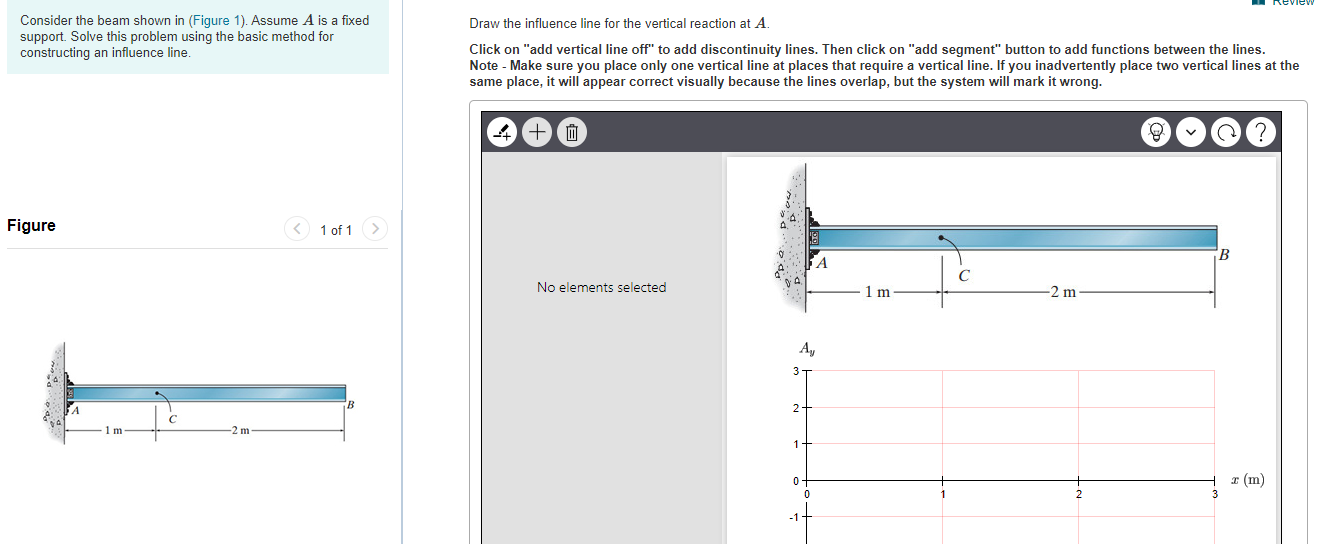 Review

Consider the beam shown in (Figure 1). Assume $A$ is a fixed support. Solve this problem using the basic method for constructing an influence line.

Figure

1 of 1

A
C
B
1 m
2 m

Draw the influence line for the vertical reaction at $A$.

Click on "add vertical line off" to add discontinuity lines. Then click on "add segment" button to add functions between the lines. Note - Make sure you place only one vertical line at places that require a vertical line. If you inadvertently place two vertical lines at the same place, it will appear correct visually because the lines overlap, but the system will mark it wrong.

?

No elements selected

A
C
B
1 m
2 m

$A_y$
3
2
1
0
-1
0
1
2
3
$x$ (m)